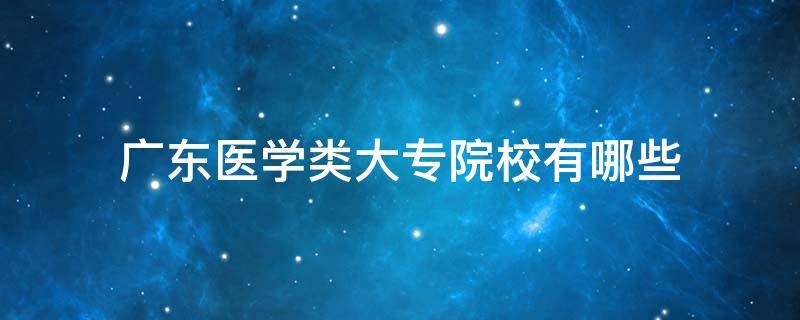 广东医学类大专院校有哪些